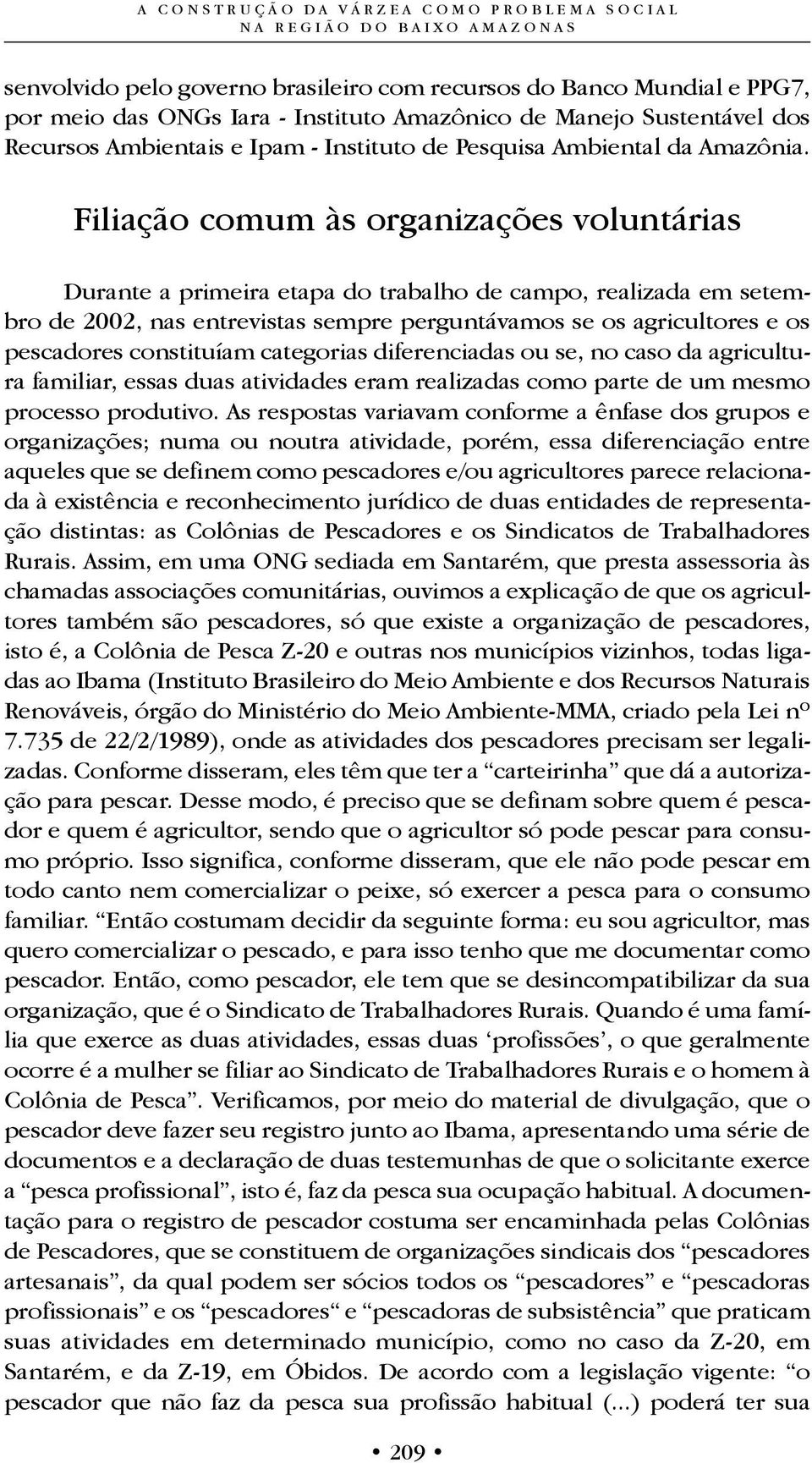 A CONSTRUÇÃO DA VÁRZEA COMO PROBLEMA SOCIAL
NA REGIÃO DO BAIXO AMAZONAS

senvolvido pelo governo brasileiro com recursos do Banco Mundial e PPG7, por meio das ONGs Iara - Instituto Amazônico de Manejo Sustentável dos Recursos Ambientais e Ipam - Instituto de Pesquisa Ambiental da Amazônia.

Filiação comum às organizações voluntárias

Durante a primeira etapa do trabalho de campo, realizada em setembro de 2002, nas entrevistas sempre perguntávamos se os agricultores e os pescadores constituíam categorias diferenciadas ou se, no caso da agricultura familiar, essas duas atividades eram realizadas como parte de um mesmo processo produtivo. As respostas variavam conforme a ênfase dos grupos e organizações; numa ou noutra atividade, porém, essa diferenciação entre aqueles que se definem como pescadores e/ou agricultores parece relacionada à existência e reconhecimento jurídico de duas entidades de representação distintas: as Colônias de Pescadores e os Sindicatos de Trabalhadores Rurais. Assim, em uma ONG sediada em Santarém, que presta assessoria às chamadas associações comunitárias, ouvimos a explicação de que os agricultores também são pescadores, só que existe a organização de pescadores, isto é, a Colônia de Pesca Z-20 e outras nos municípios vizinhos, todas ligadas ao Ibama (Instituto Brasileiro do Meio Ambiente e dos Recursos Naturais Renováveis, órgão do Ministério do Meio Ambiente-MMA, criado pela Lei nº 7.735 de 22/2/1989), onde as atividades dos pescadores precisam ser legalizadas. Conforme disseram, eles têm que ter a “carteirinha” que dá a autorização para pescar. Desse modo, é preciso que se definam sobre quem é pescador e quem é agricultor, sendo que o agricultor só pode pescar para consumo próprio. Isso significa, conforme disseram, que ele não pode pescar em todo canto nem comercializar o peixe, só exercer a pesca para o consumo familiar. “Então costumam decidir da seguinte forma: eu sou agricultor, mas quero comercializar o pescado, e para isso tenho que me documentar como pescador. Então, como pescador, ele tem que se desincompatibilizar da sua organização, que é o Sindicato de Trabalhadores Rurais. Quando é uma família que exerce as duas atividades, essas duas ‘profissões’, o que geralmente ocorre é a mulher se filiar ao Sindicato de Trabalhadores Rurais e o homem à Colônia de Pesca”. Verificamos, por meio do material de divulgação, que o pescador deve fazer seu registro junto ao Ibama, apresentando uma série de documentos e a declaração de duas testemunhas de que o solicitante exerce a “pesca profissional”, isto é, faz da pesca sua ocupação habitual. A documentação para o registro de pescador costuma ser encaminhada pelas Colônias de Pescadores, que se constituem de organizações sindicais dos “pescadores artesanais”, da qual podem ser sócios todos os “pescadores” e “pescadoras profissionais” e os “pescadores“ e “pescadoras de subsistência” que praticam suas atividades em determinado município, como no caso da Z-20, em Santarém, e da Z-19, em Óbidos. De acordo com a legislação vigente: “o pescador que não faz da pesca sua profissão habitual (...) poderá ter sua

• 209 •